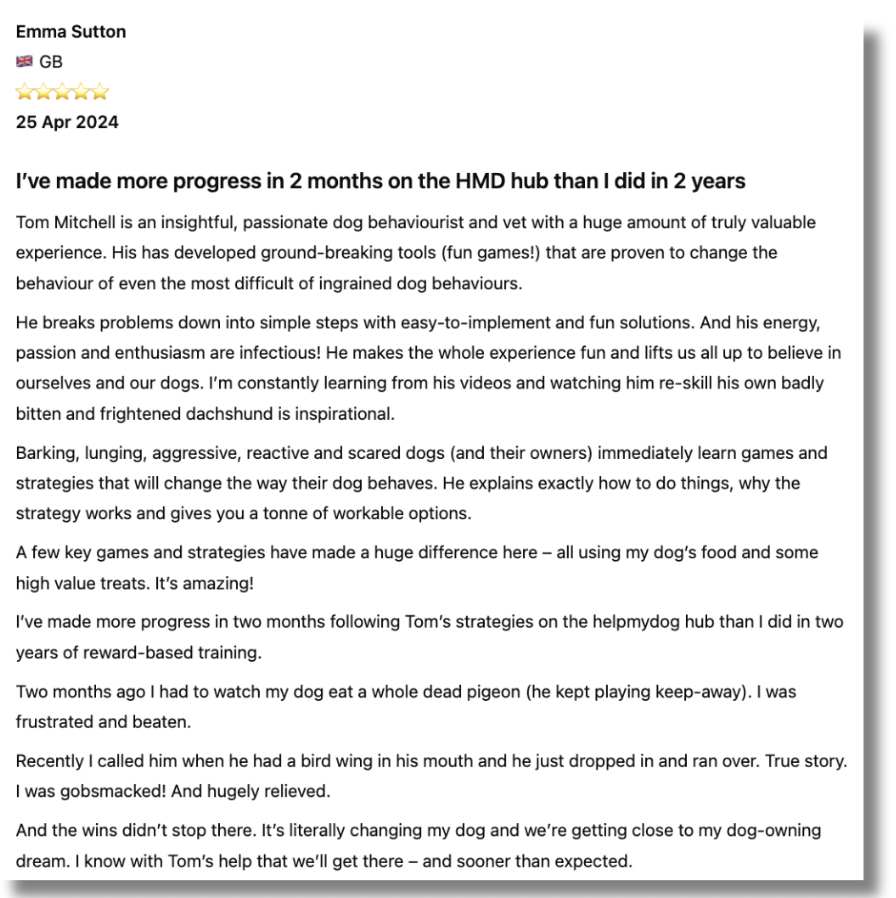 Emma Sutton

GB

25 Apr 2024

I've made more progress in 2 months on the HMD hub than I did in 2 years

Tom Mitchell is an insightful, passionate dog behaviourist and vet with a huge amount of truly valuable experience. His has developed ground-breaking tools (fun games!) that are proven to change the behaviour of even the most difficult of ingrained dog behaviours.

He breaks problems down into simple steps with easy-to-implement and fun solutions. And his energy, passion and enthusiasm are infectious! He makes the whole experience fun and lifts us all up to believe in ourselves and our dogs. I'm constantly learning from his videos and watching him re-skill his own badly bitten and frightened dachshund is inspirational.

Barking, lunging, aggressive, reactive and scared dogs (and their owners) immediately learn games and strategies that will change the way their dog behaves. He explains exactly how to do things, why the strategy works and gives you a tonne of workable options.

A few key games and strategies have made a huge difference here – all using my dog's food and some high value treats. It's amazing!

I've made more progress in two months following Tom's strategies on the helpmydog hub than I did in two years of reward-based training.

Two months ago I had to watch my dog eat a whole dead pigeon (he kept playing keep-away). I was frustrated and beaten.

Recently I called him when he had a bird wing in his mouth and he just dropped in and ran over. True story. I was gobsmacked! And hugely relieved.

And the wins didn't stop there. It's literally changing my dog and we're getting close to my dog-owning dream. I know with Tom's help that we'll get there – and sooner than expected.